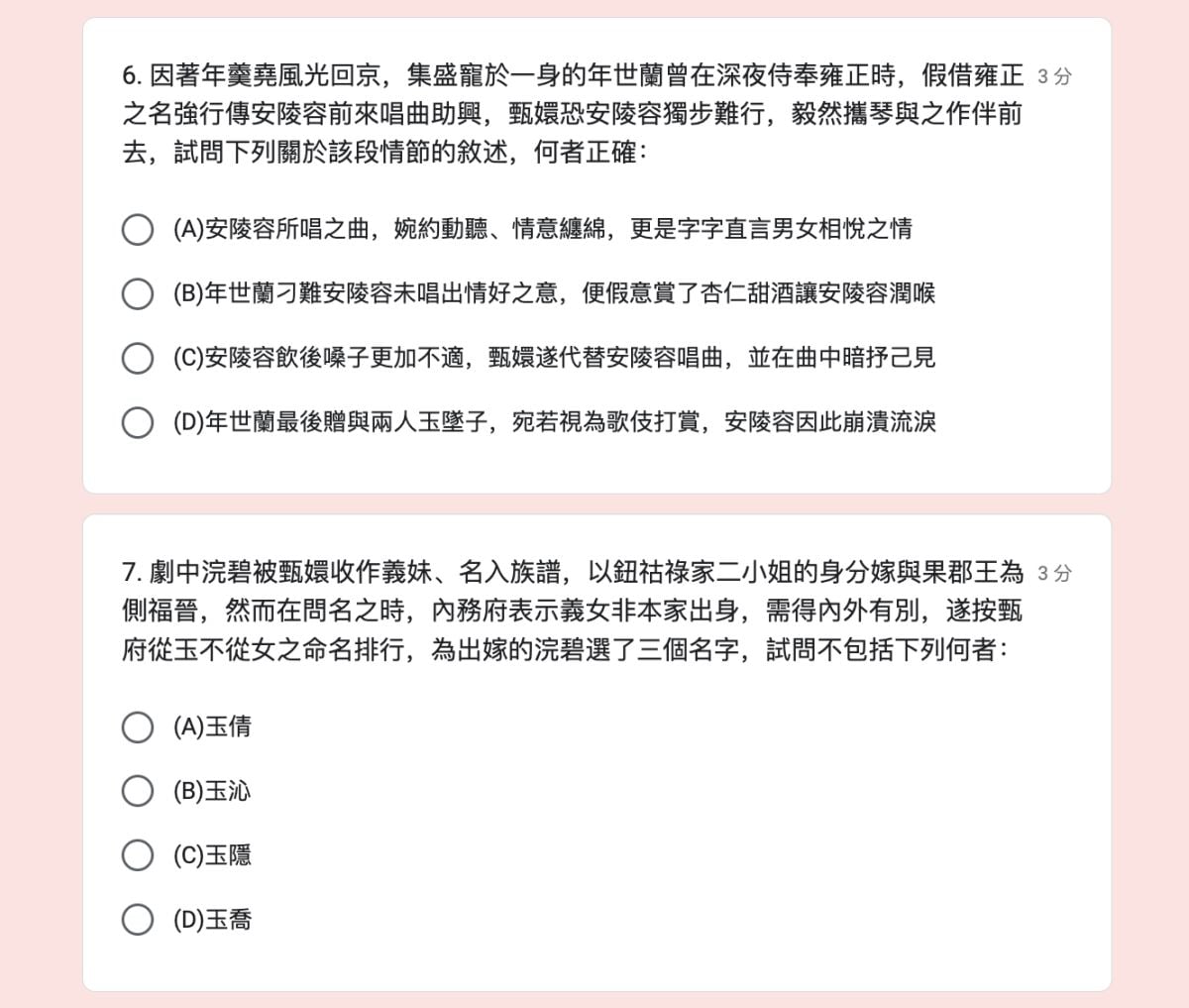 6. 因著年羹堯風光回京，集盛寵於一身的年世蘭曾在深夜侍奉雍正時，假借雍正之名強行傳安陵容前來唱曲助興，甄嬛恐安陵容獨步難行，毅然攜琴與之作伴前去，試問下列關於該段情節的敘述，何者正確：

3 分

(A)安陵容所唱之曲，婉約動聽、情意纏綿，更是字字直言男女相悅之情

(B)年世蘭刁難安陵容未唱出情好之意，便假意賞了杏仁甜酒讓安陵容潤喉

(C)安陵容飲後嗓子更加不適，甄嬛遂代替安陵容唱曲，並在曲中暗抒己見

(D)年世蘭最後贈與兩人玉墜子，宛若視為歌伎打賞，安陵容因此崩潰流淚

7. 劇中浣碧被甄嬛收作義妹、名入族譜，以鈕祜祿家二小姐的身分嫁與果郡王為側福晉，然而在問名之時，內務府表示義女非本家出身，需得內外有別，遂按甄府從玉不從女之命名排行，為出嫁的浣碧選了三個名字，試問不包括下列何者：

3 分

(A)玉倩

(B)玉沁

(C)玉隱

(D)玉喬